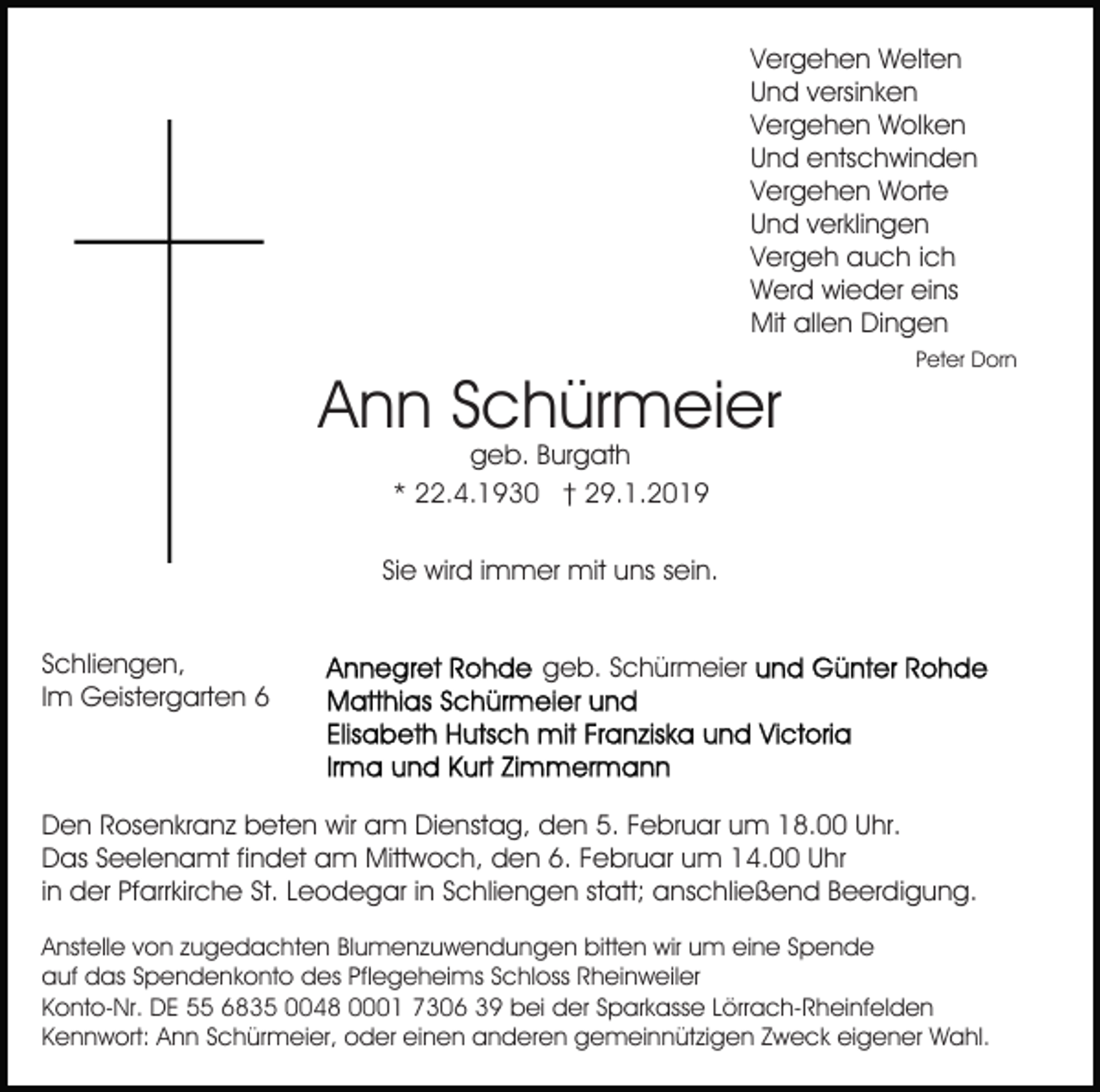 Vergehen Welten
Und versinken
Vergehen Wolken
Und entschwinden
Vergehen Worte
Und verklingen
Vergeh auch ich
Werd wieder eins
Mit allen Dingen

Peter Dorn

Ann Schürmeier

geb. Burgath

* 22.4.1930 † 29.1.2019

Sie wird immer mit uns sein.

Schliengen,
Im Geistergarten 6

Annegret Rohde geb. Schürmeier und Günter Rohde
Matthias Schürmeier und
Elisabeth Hutsch mit Franziska und Victoria
Irma und Kurt Zimmermann

Den Rosenkranz beten wir am Dienstag, den 5. Februar um 18.00 Uhr. Das Seelenamt findet am Mittwoch, den 6. Februar um 14.00 Uhr in der Pfarrkirche St. Leodegar in Schliengen statt; anschließend Beerdigung.

Anstelle von zugedachten Blumenzuwendungen bitten wir um eine Spende auf das Spendenkonto des Pflegeheims Schloss Rheinweiler Konto-Nr. DE 55 6835 0048 0001 7306 39 bei der Sparkasse Lörrach-Rheinfelden Kennwort: Ann Schürmeier, oder einen anderen gemeinnützigen Zweck eigener Wahl.